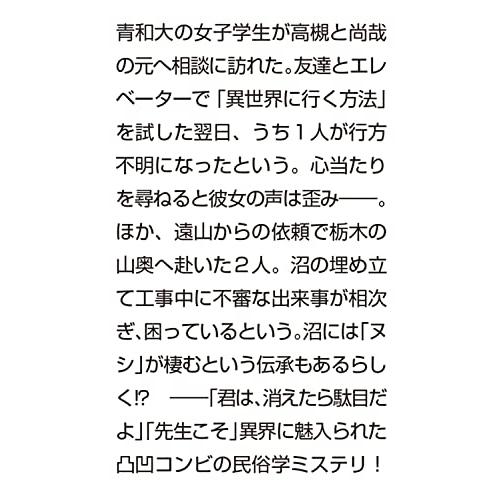 青和大の女子学生が高槻と尚哉の元へ相談に訪れた。友達とエレベーターで「異世界に行く方法」を試した翌日、うち１人が行方不明になったという。心当たりを尋ねると彼女の声は歪み――。ほか、遠山からの依頼で栃木の山奥へ赴いた２人。沼の埋め立て工事中に不審な出来事が相次ぎ、困っているという。沼には「ヌシ」が棲むという伝承もあるらしく⁉　――「君は、消えたら駄目だよ」「先生こそ」異界に魅入られた凸凹コンビの民俗学ミステリ！